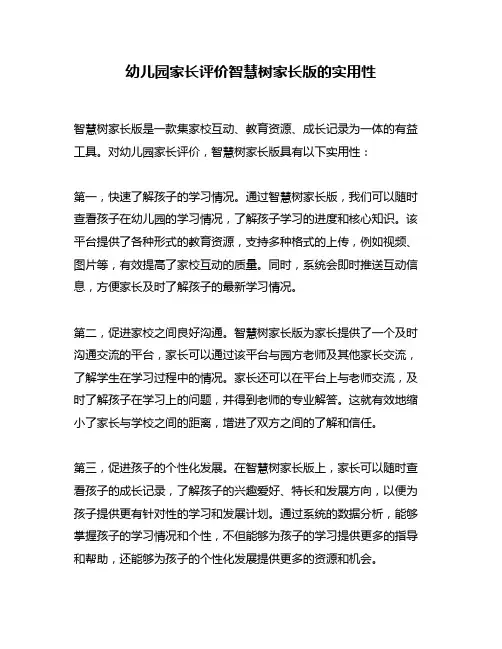 幼儿园家长评价智慧树家长版的实用性

智慧树家长版是一款集家校互动、教育资源、成长记录为一体的有益工具。对幼儿园家长评价，智慧树家长版具有以下实用性：

第一，快速了解孩子的学习情况。通过智慧树家长版，我们可以随时查看孩子在幼儿园的学习情况，了解孩子学习的进度和核心知识。该平台提供了各种形式的教育资源，支持多种格式的上传，例如视频、图片等，有效提高了家校互动的质量。同时，系统会即时推送互动信息，方便家长及时了解孩子的最新学习情况。

第二，促进家校之间良好沟通。智慧树家长版为家长提供了一个及时沟通交流的平台，家长可以通过该平台与园方老师及其他家长交流，了解学生在学习过程中的情况。家长还可以在平台上与老师交流，及时了解孩子在学习上的问题，并得到老师的专业解答。这就有效地缩小了家长与学校之间的距离，增进了双方之间的了解和信任。

第三，促进孩子的个性化发展。在智慧树家长版上，家长可以随时查看孩子的成长记录，了解孩子的兴趣爱好、特长和发展方向，以便为孩子提供更有针对性的学习和发展计划。通过系统的数据分析，能够掌握孩子的学习情况和个性，不但能够为孩子的学习提供更多的指导和帮助，还能够为孩子的个性化发展提供更多的资源和机会。